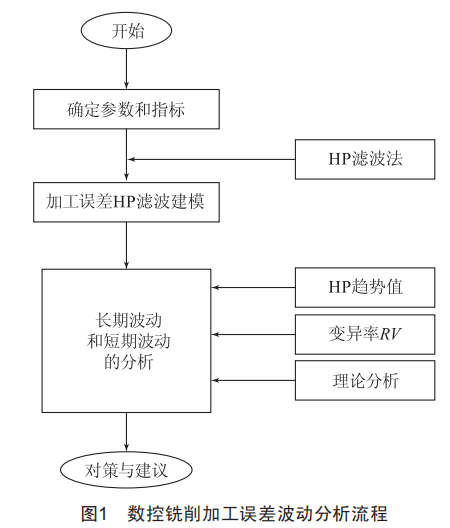 开始

确定参数和指标

HP滤波法

加工误差HP滤波建模

长期波动和短期波动的分析

HP趋势值

变异率$RV$

理论分析

对策与建议

图1 数控铣削加工误差波动分析流程